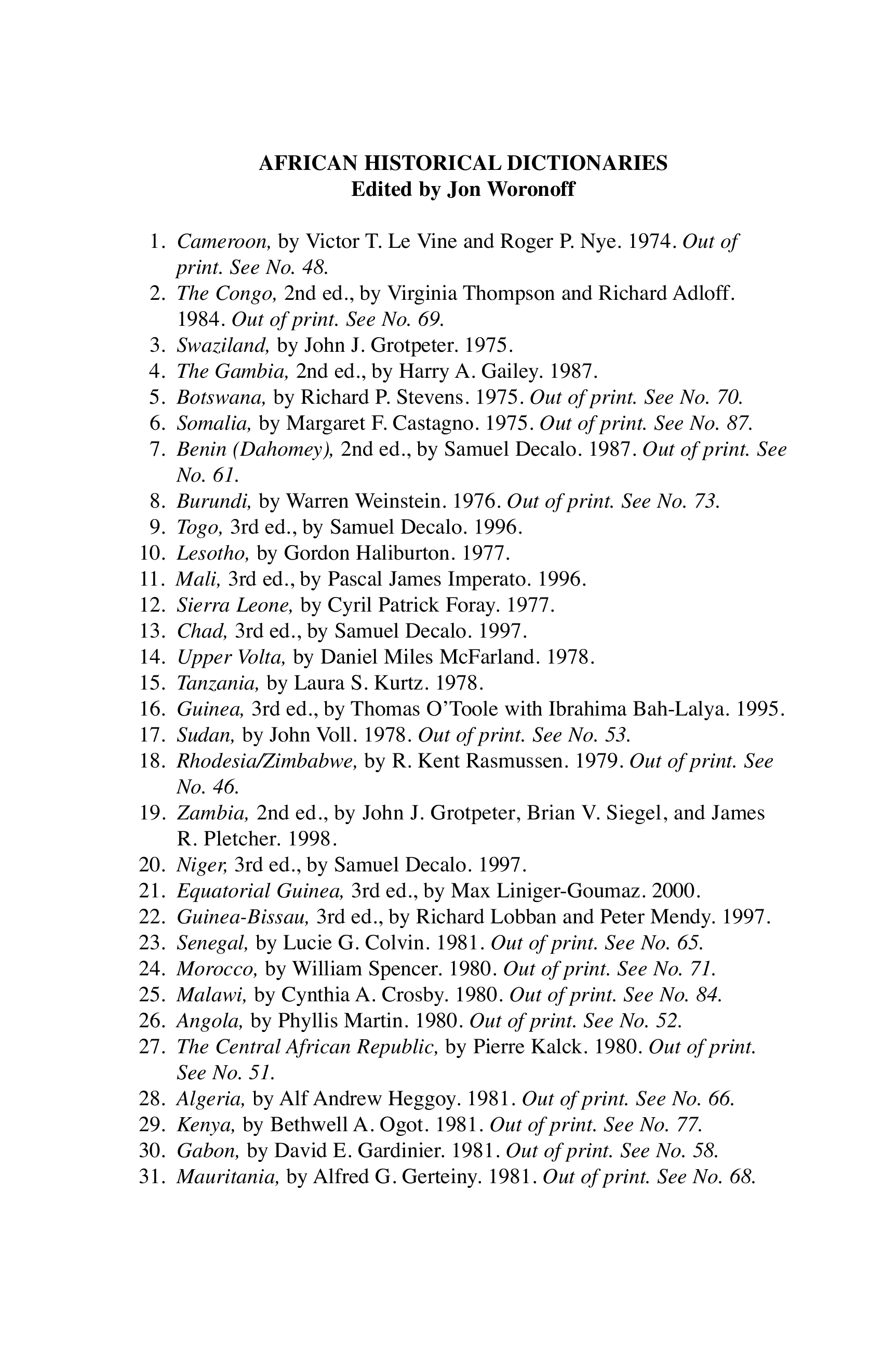 AFRICAN HISTORICAL DICTIONARIES
Edited by Jon Woronoff

1. Cameroon, by Victor T. Le Vine and Roger P. Nye. 1974. Out of print. See No. 48.
2. The Congo, 2nd ed., by Virginia Thompson and Richard Adloff. 1984. Out of print. See No. 69.
3. Swaziland, by John J. Grotpeter. 1975.
4. The Gambia, 2nd ed., by Harry A. Gailey. 1987.
5. Botswana, by Richard P. Stevens. 1975. Out of print. See No. 70.
6. Somalia, by Margaret F. Castagno. 1975. Out of print. See No. 87.
7. Benin (Dahomey), 2nd ed., by Samuel Decalo. 1987. Out of print. See No. 61.
8. Burundi, by Warren Weinstein. 1976. Out of print. See No. 73.
9. Togo, 3rd ed., by Samuel Decalo. 1996.
10. Lesotho, by Gordon Haliburton. 1977.
11. Mali, 3rd ed., by Pascal James Imperato. 1996.
12. Sierra Leone, by Cyril Patrick Foray. 1977.
13. Chad, 3rd ed., by Samuel Decalo. 1997.
14. Upper Volta, by Daniel Miles McFarland. 1978.
15. Tanzania, by Laura S. Kurtz. 1978.
16. Guinea, 3rd ed., by Thomas O'Toole with Ibrahima Bah-Lalya. 1995.
17. Sudan, by John Voll. 1978. Out of print. See No. 53.
18. Rhodesia/Zimbabwe, by R. Kent Rasmussen. 1979. Out of print. See No. 46.
19. Zambia, 2nd ed., by John J. Grotpeter, Brian V. Siegel, and James R. Pletcher. 1998.
20. Niger, 3rd ed., by Samuel Decalo. 1997.
21. Equatorial Guinea, 3rd ed., by Max Liniger-Goumaz. 2000.
22. Guinea-Bissau, 3rd ed., by Richard Lobban and Peter Mendy. 1997.
23. Senegal, by Lucie G. Colvin. 1981. Out of print. See No. 65.
24. Morocco, by William Spencer. 1980. Out of print. See No. 71.
25. Malawi, by Cynthia A. Crosby. 1980. Out of print. See No. 84.
26. Angola, by Phyllis Martin. 1980. Out of print. See No. 52.
27. The Central African Republic, by Pierre Kalck. 1980. Out of print. See No. 51.
28. Algeria, by Alf Andrew Heggoy. 1981. Out of print. See No. 66.
29. Kenya, by Bethwell A. Ogot. 1981. Out of print. See No. 77.
30. Gabon, by David E. Gardinier. 1981. Out of print. See No. 58.
31. Mauritania, by Alfred G. Gerteiny. 1981. Out of print. See No. 68.